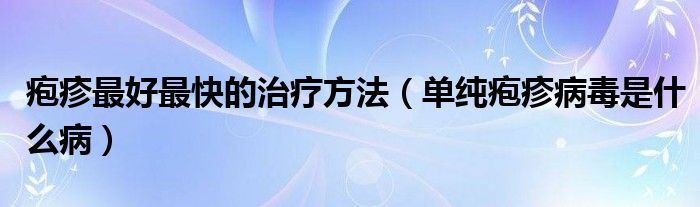 疱疹最好最快的治疗方法（单纯疱疹病毒是什么病）